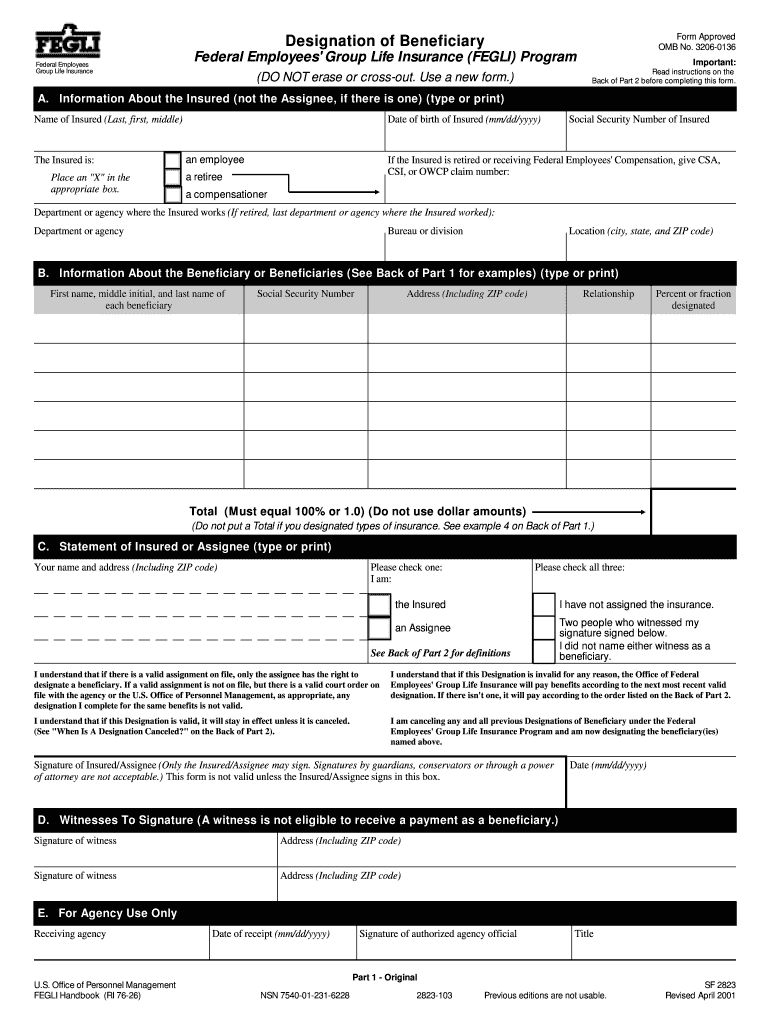 FEGLI
Federal Employees Group Life Insurance

Designation of Beneficiary
Federal Employees' Group Life Insurance (FEGLI) Program
(DO NOT erase or cross-out. Use a new form.)

Form Approved
OMB No. 3206-0136
Important:
Read instructions on the Back of Part 2 before completing this form.

A. Information About the Insured (not the Assignee, if there is one) (type or print)

Name of Insured (Last, first, middle)
Date of birth of Insured (mm/dd/yyyy)
Social Security Number of Insured

The Insured is:
Place an "X" in the appropriate box.
an employee
a retiree
a compensationer
If the Insured is retired or receiving Federal Employees' Compensation, give CSA, CSI, or OWCP claim number:

Department or agency where the Insured works (If retired, last department or agency where the Insured worked):
Department or agency
Bureau or division
Location (city, state, and ZIP code)

B. Information About the Beneficiary or Beneficiaries (See Back of Part 1 for examples) (type or print)

| First name, middle initial, and last name of each beneficiary | Social Security Number | Address (Including ZIP code) | Relationship | Percent or fraction designated |
|---|---|---|---|---|
| | | | | |
| | | | | |
| | | | | |
| | | | | |
| | | | | |
| | | | | |

Total (Must equal 100% or 1.0) (Do not use dollar amounts)
(Do not put a Total if you designated types of insurance. See example 4 on Back of Part 1.)

C. Statement of Insured or Assignee (type or print)

Your name and address (Including ZIP code)
Please check one:
I am:
the Insured
an Assignee
See Back of Part 2 for definitions
Please check all three:
I have not assigned the insurance.
Two people who witnessed my signature signed below.
I did not name either witness as a beneficiary.

I understand that if there is a valid assignment on file, only the assignee has the right to designate a beneficiary. If a valid assignment is not on file, but there is a valid court order on file with the agency or the U.S. Office of Personnel Management, as appropriate, any designation I complete for the same benefits is not valid.

I understand that if this Designation is valid, it will stay in effect unless it is canceled. (See "When Is A Designation Canceled?" on the Back of Part 2).

I understand that if this Designation is invalid for any reason, the Office of Federal Employees' Group Life Insurance will pay benefits according to the next most recent valid designation. If there isn't one, it will pay according to the order listed on the Back of Part 2.

I am canceling any and all previous Designations of Beneficiary under the Federal Employees' Group Life Insurance Program and am now designating the beneficiary(ies) named above.

Signature of Insured/Assignee (Only the Insured/Assignee may sign. Signatures by guardians, conservators or through a power of attorney are not acceptable.) This form is not valid unless the Insured/Assignee signs in this box.
Date (mm/dd/yyyy)

D. Witnesses To Signature (A witness is not eligible to receive a payment as a beneficiary.)

Signature of witness
Address (Including ZIP code)
Signature of witness
Address (Including ZIP code)

E. For Agency Use Only

Receiving agency
Date of receipt (mm/dd/yyyy)
Signature of authorized agency official
Title

U.S. Office of Personnel Management
FEGLI Handbook (RI 76-26)
Part 1 - Original
NSN 7540-01-231-6228
2823-103
Previous editions are not usable.
SF 2823
Revised April 2001